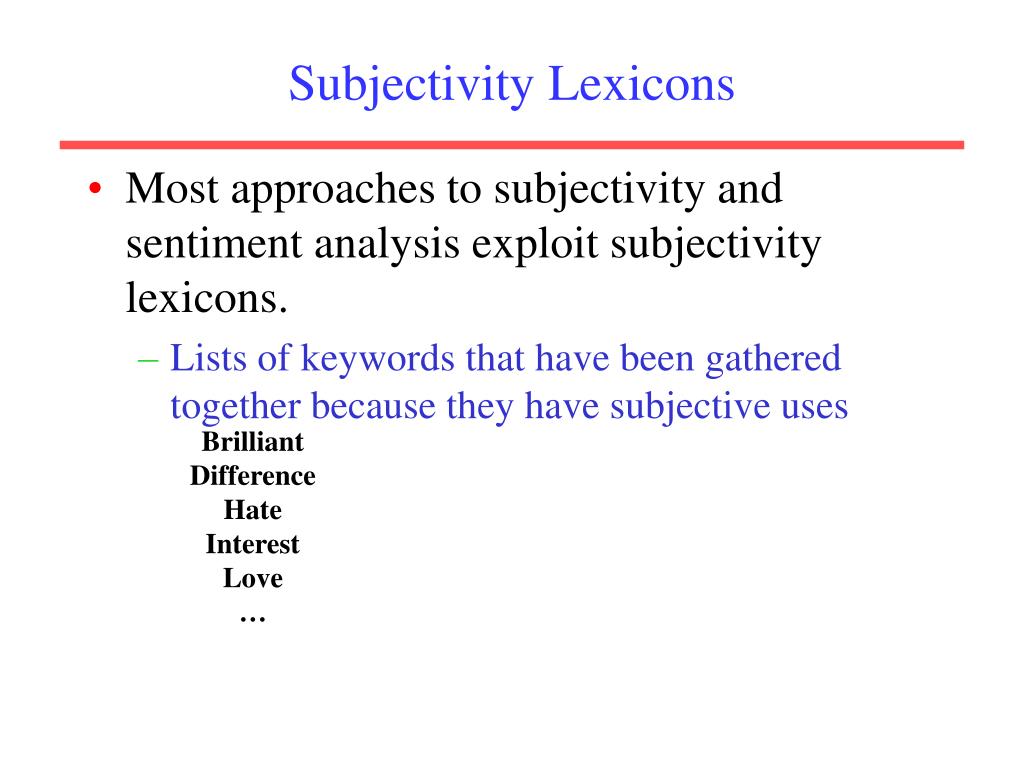 Subjectivity Lexicons

• Most approaches to subjectivity and sentiment analysis exploit subjectivity lexicons.

– Lists of keywords that have been gathered together because they have subjective uses

Brilliant
Difference
Hate
Interest
Love
…